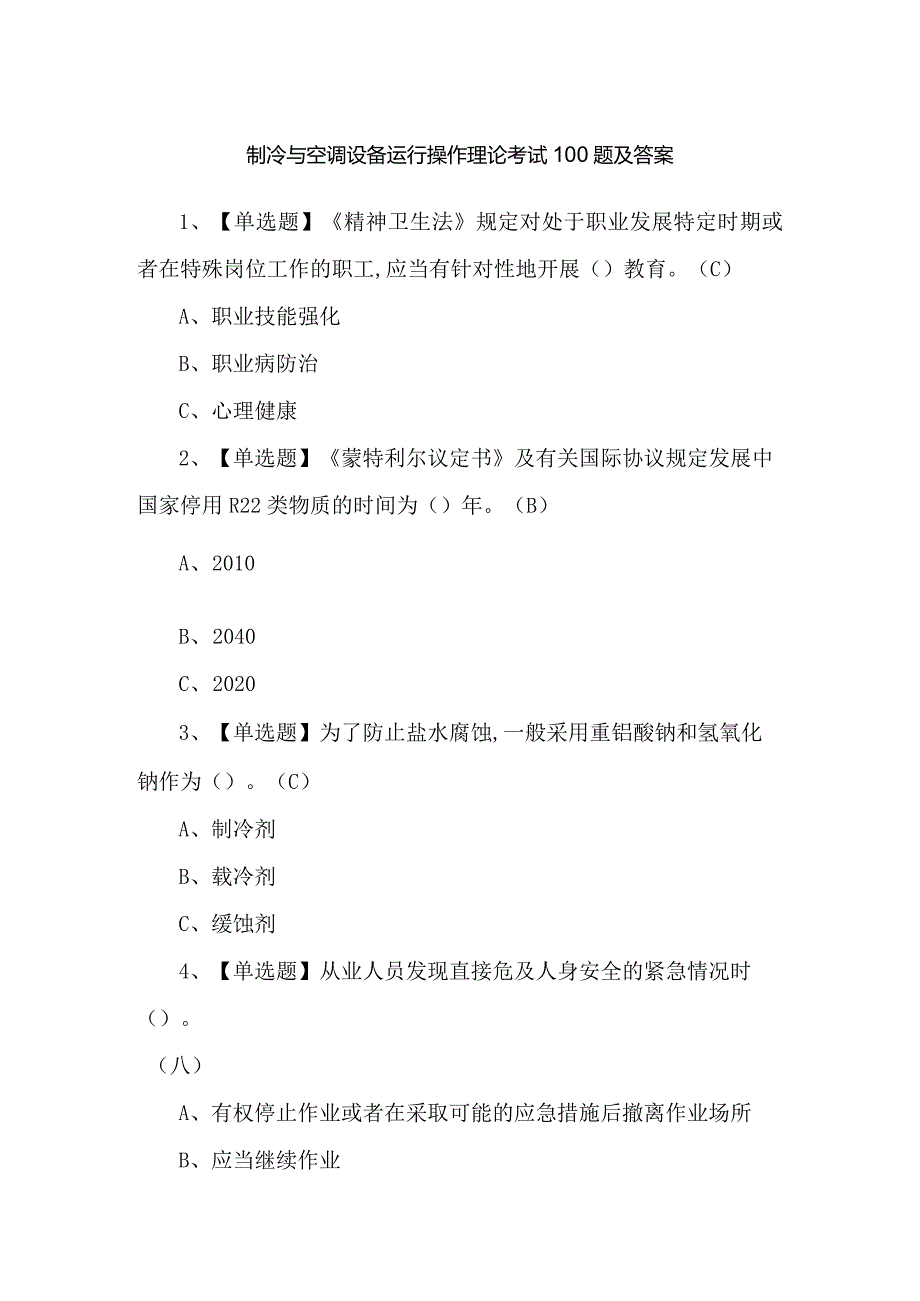 制冷与空调设备运行操作理论考试100题及答案

1、【单选题】《精神卫生法》规定对处于职业发展特定时期或者在特殊岗位工作的职工,应当有针对性地开展（）教育。（C）

A、职业技能强化

B、职业病防治

C、心理健康

2、【单选题】《蒙特利尔议定书》及有关国际协议规定发展中国家停用R22类物质的时间为（）年。（B）

A、2010

B、2040

C、2020

3、【单选题】为了防止盐水腐蚀,一般采用重铝酸钠和氢氧化钠作为（）。（C）

A、制冷剂

B、载冷剂

C、缓蚀剂

4、【单选题】从业人员发现直接危及人身安全的紧急情况时（）。

（八）

A、有权停止作业或者在采取可能的应急措施后撤离作业场所

B、应当继续作业